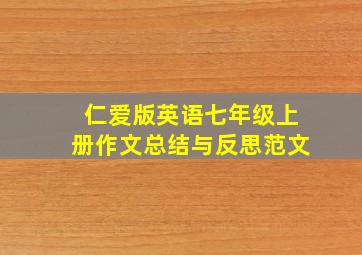 仁爱版英语七年级上册作文总结与反思范文